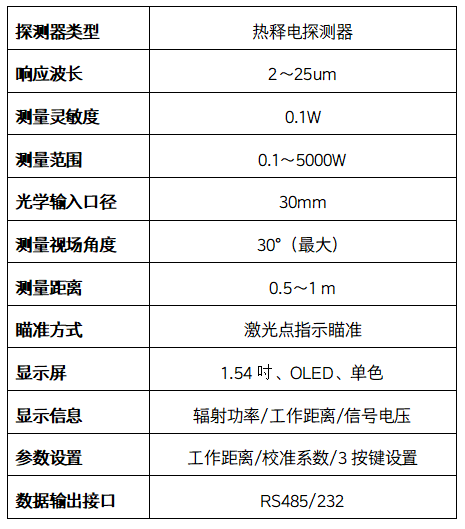 | 探测器类型 | 热释电探测器 |
|---|---|
| 响应波长 | 2～25um |
| 测量灵敏度 | 0.1W |
| 测量范围 | 0.1～5000W |
| 光学输入口径 | 30mm |
| 测量视场角度 | 30°（最大） |
| 测量距离 | 0.5～1 m |
| 瞄准方式 | 激光点指示瞄准 |
| 显示屏 | 1.54 吋、OLED、单色 |
| 显示信息 | 辐射功率/工作距离/信号电压 |
| 参数设置 | 工作距离/校准系数/3 按键设置 |
| 数据输出接口 | RS485/232 |